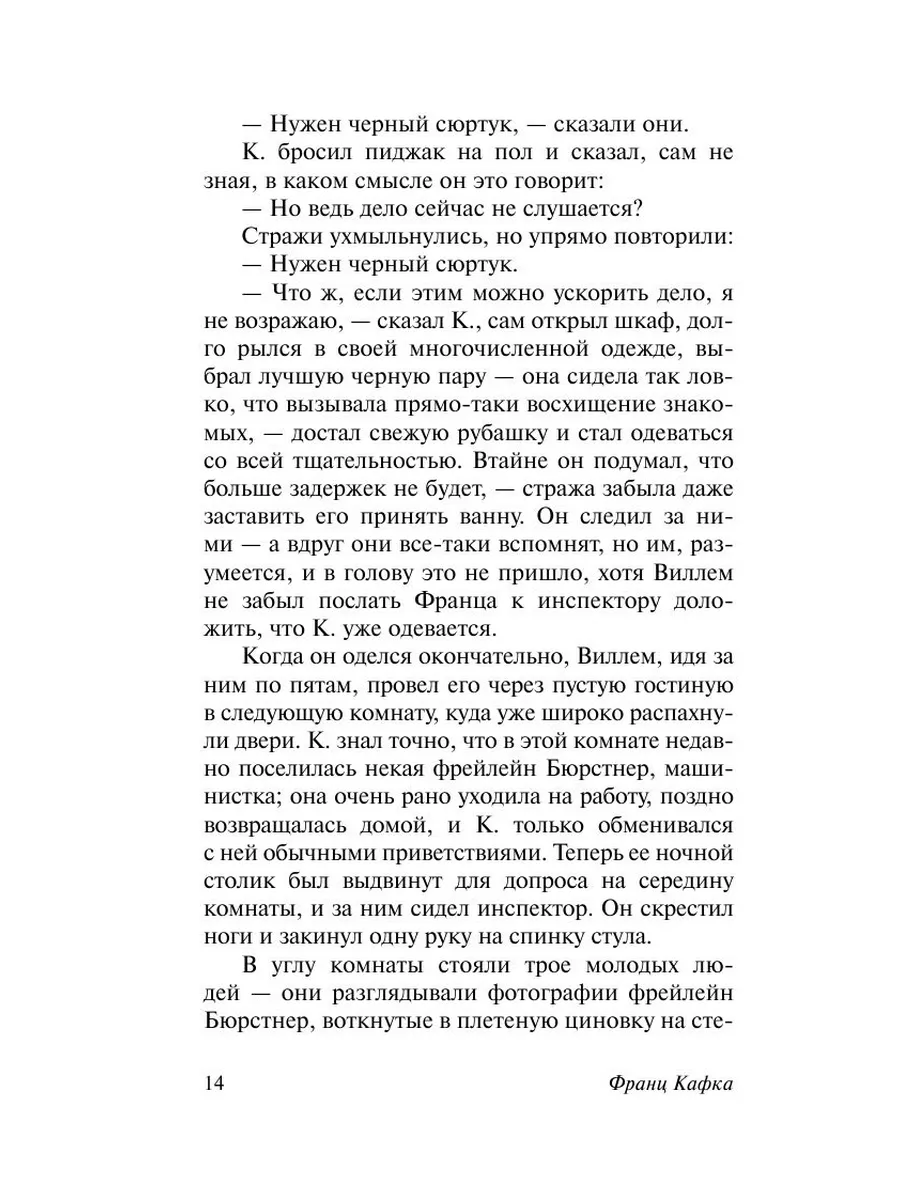 — Нужен черный сюртук, — сказали они.

К. бросил пиджак на пол и сказал, сам не зная, в каком смысле он это говорит:

— Но ведь дело сейчас не слушается?

Стражи ухмыльнулись, но упрямо повторили:

— Нужен черный сюртук.

— Что ж, если этим можно ускорить дело, я не возражаю, — сказал К., сам открыл шкаф, долго рылся в своей многочисленной одежде, выбрал лучшую черную пару — она сидела так ловко, что вызывала прямо-таки восхищение знакомых, — достал свежую рубашку и стал одеваться со всей тщательностью. Втайне он подумал, что больше задержек не будет, — стража забыла даже заставить его принять ванну. Он следил за ними — а вдруг они все-таки вспомнят, но им, разумеется, и в голову это не пришло, хотя Виллем не забыл послать Франца к инспектору доложить, что К. уже одевается.

Когда он оделся окончательно, Виллем, идя за ним по пятам, провел его через пустую гостиную в следующую комнату, куда уже широко распахнули двери. К. знал точно, что в этой комнате недавно поселилась некая фрейлейн Бюрстнер, машинистка; она очень рано уходила на работу, поздно возвращалась домой, и К. только обменивался с ней обычными приветствиями. Теперь ее ночной столик был выдвинут для допроса на середину комнаты, и за ним сидел инспектор. Он скрестил ноги и закинул одну руку на спинку стула.

В углу комнаты стояли трое молодых людей — они разглядывали фотографии фрейлейн Бюрстнер, воткнутые в плетеную циновку на сте-

14 Франц Кафка